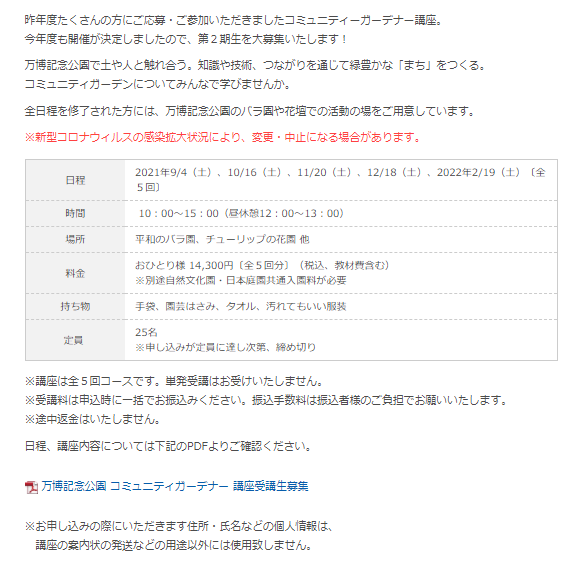 昨年度たくさんの方にご応募・ご参加いただきましたコミュニティーガーデナー講座。
今年度も開催が決定しましたので、第２期生を大募集いたします！

万博記念公園で土や人と触れ合う。知識や技術、つながりを通じて緑豊かな「まち」をつくる。
コミュニティガーデンについてみんなで学びませんか。

全日程を修了された方には、万博記念公園のバラ園や花壇での活動の場をご用意しています。

※新型コロナウィルスの感染拡大状況により、変更・中止になる場合があります。

| 日程 | 2021年9/4（土）、10/16（土）、11/20（土）、12/18（土）、2022年2/19（土）〔全５回〕 |
|---|---|
| 時間 | 10：00～15：00（昼休憩12：00～13：00） |
| 場所 | 平和のバラ園、チューリップの花園 他 |
| 料金 | おひとり様 14,300円〔全５回分〕（税込、教材費含む）<br>※別途自然文化園・日本庭園共通入園料が必要 |
| 持ち物 | 手袋、園芸はさみ、タオル、汚れてもいい服装 |
| 定員 | 25名<br>※申し込みが定員に達し次第、締め切り |

※講座は全５回コースです。単発受講はお受けいたしません。
※受講料は申込時に一括でお振込みください。振込手数料は振込者様のご負担でお願いいたします。
※途中返金はいたしません。

日程、講座内容については下記のPDFよりご確認ください。

万博記念公園 コミュニティガーデナー 講座受講生募集

※お申し込みの際にいただきます住所・氏名などの個人情報は、
講座の案内状の発送などの用途以外には使用致しません。